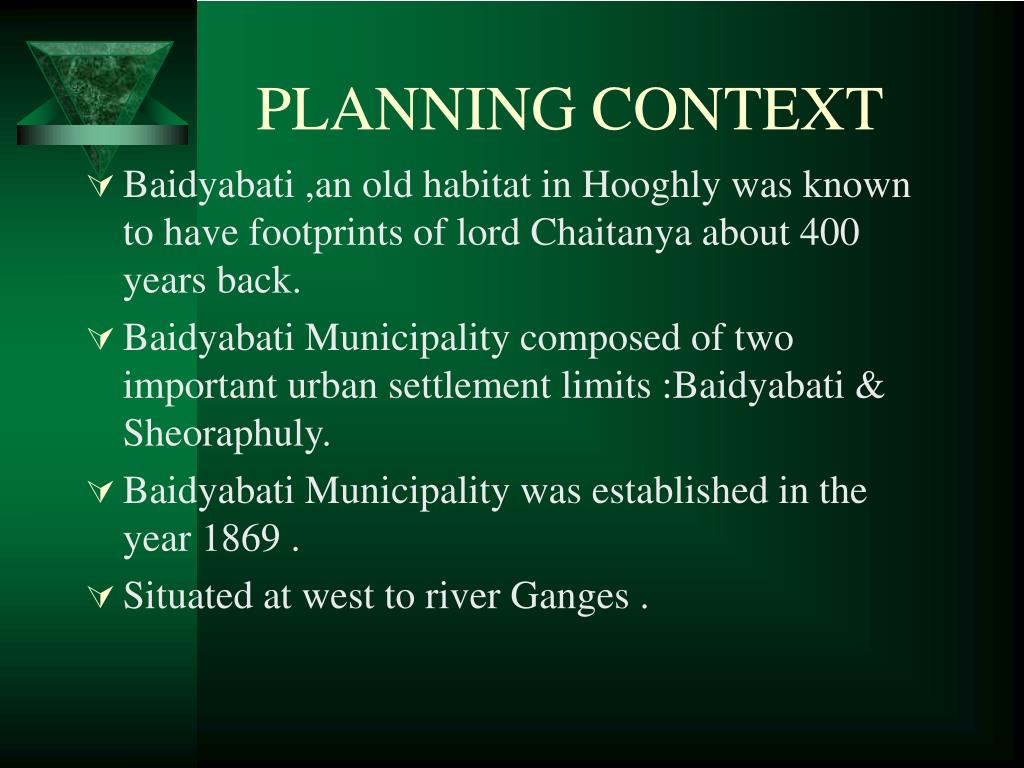 PLANNING CONTEXT

Baidyabati ,an old habitat in Hooghly was known to have footprints of lord Chaitanya about 400 years back.

Baidyabati Municipality composed of two important urban settlement limits :Baidyabati & Sheoraphuly.

Baidyabati Municipality was established in the year 1869 .

Situated at west to river Ganges .